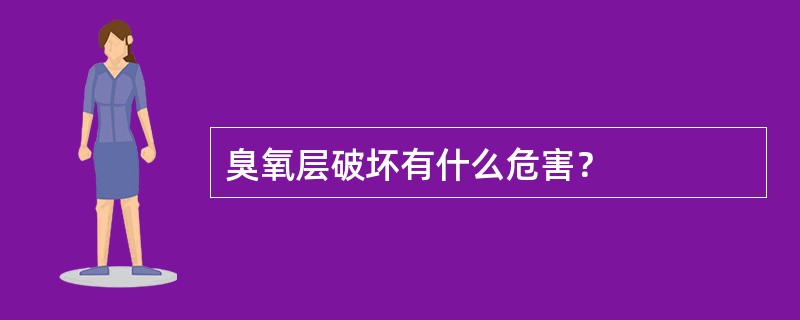 臭氧层破坏有什么危害？